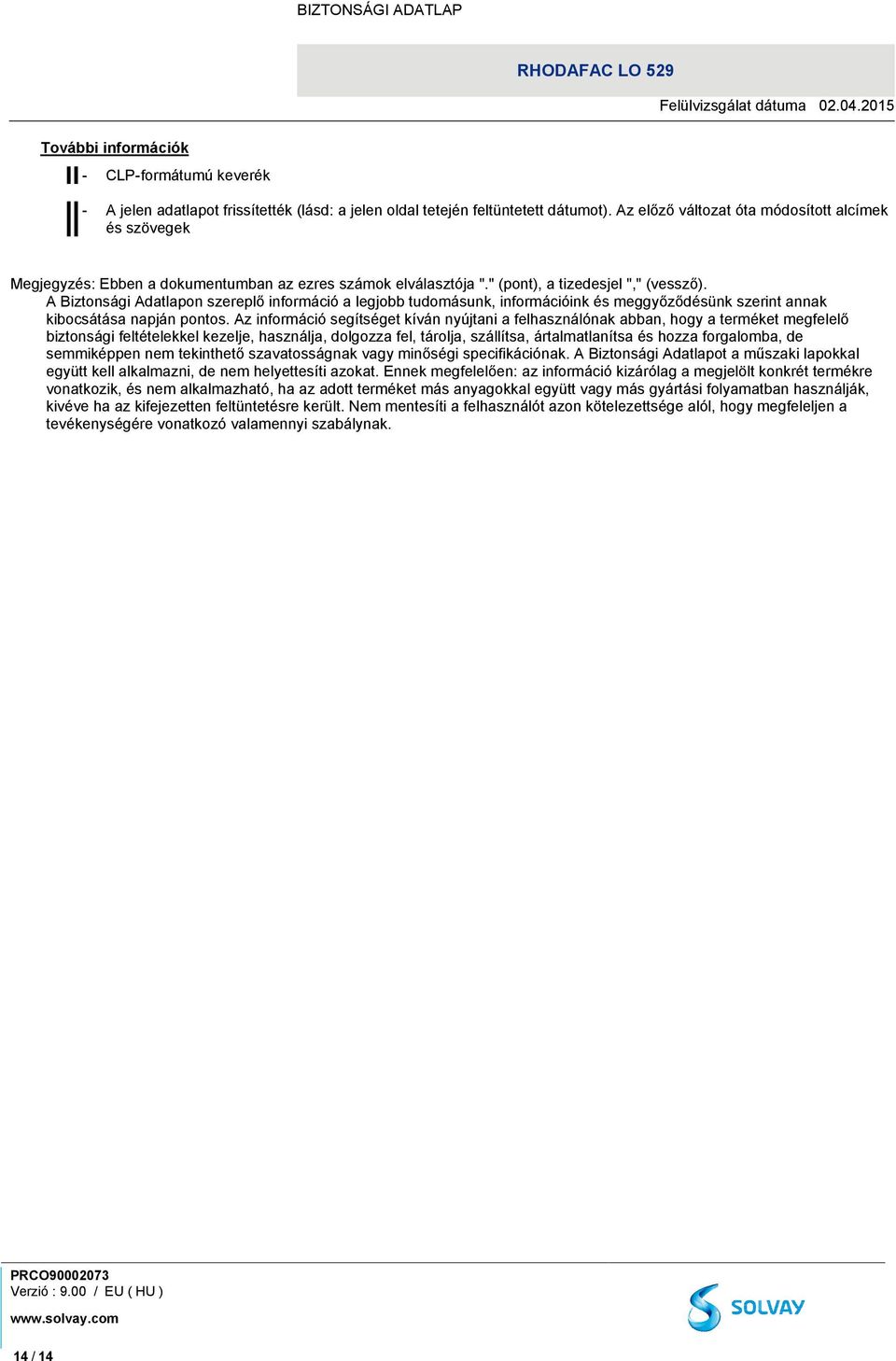 BIZTONSÁGI ADATLAP

RHODAFAC LO 529

Felülvizsgálat dátuma 02.04.2015

További információk

- CLP-formátumú keverék

- A jelen adatlapot frissítették (lásd: a jelen oldal tetején feltüntetett dátumot). Az előző változat óta módosított alcímek és szövegek

Megjegyzés: Ebben a dokumentumban az ezres számok elválasztója "." (pont), a tizedesjel "," (vessző).

A Biztonsági Adatlapon szereplő információ a legjobb tudomásunk, információink és meggyőződésünk szerint annak kibocsátása napján pontos. Az információ segítséget kíván nyújtani a felhasználónak abban, hogy a terméket megfelelő biztonsági feltételekkel kezelje, használja, dolgozza fel, tárolja, szállítsa, ártalmatlanítsa és hozza forgalomba, de semmiképpen nem tekinthető szavatosságnak vagy minőségi specifikációnak. A Biztonsági Adatlapot a műszaki lapokkal együtt kell alkalmazni, de nem helyettesíti azokat. Ennek megfelelően: az információ kizárólag a megjelölt konkrét termékre vonatkozik, és nem alkalmazható, ha az adott terméket más anyagokkal együtt vagy más gyártási folyamatban használják, kivéve ha az kifejezetten feltüntetésre került. Nem mentesíti a felhasználót azon kötelezettsége alól, hogy megfeleljen a tevékenységére vonatkozó valamennyi szabálynak.

PRCO90002073
Verzió : 9.00 / EU ( HU )

www.solvay.com

SOLVAY

14 / 14